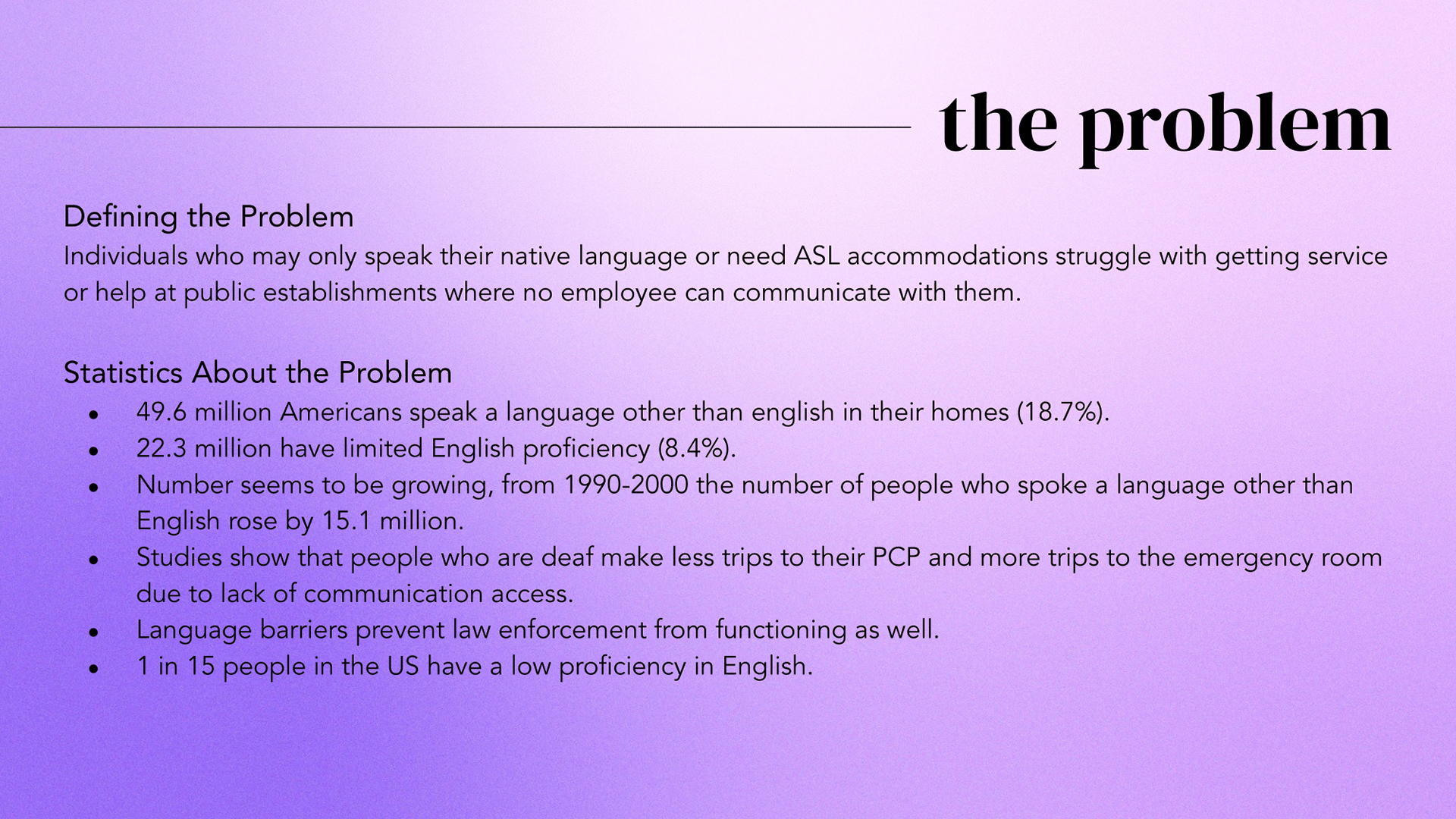 the problem

Defining the Problem
Individuals who may only speak their native language or need ASL accommodations struggle with getting service or help at public establishments where no employee can communicate with them.

Statistics About the Problem
- 49.6 million Americans speak a language other than english in their homes (18.7%).
- 22.3 million have limited English proficiency (8.4%).
- Number seems to be growing, from 1990-2000 the number of people who spoke a language other than English rose by 15.1 million.
- Studies show that people who are deaf make less trips to their PCP and more trips to the emergency room due to lack of communication access.
- Language barriers prevent law enforcement from functioning as well.
- 1 in 15 people in the US have a low proficiency in English.